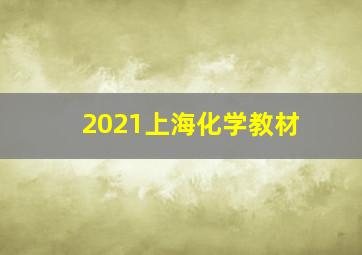 2021上海化学教材